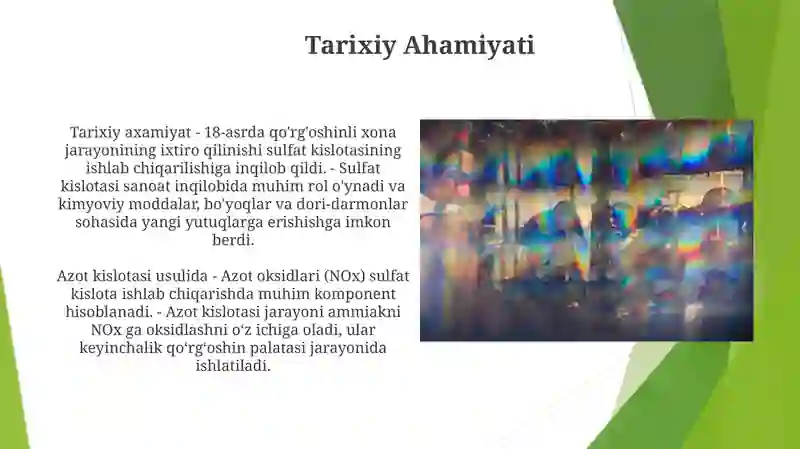 Tarixiy Ahamiyati

Tarixiy axamiyat - 18-asrda qo'rg'oshinli xona jarayonining ixtiro qilinishi sulfat kislotasining ishlab chiqarilishiga inqilob qildi. - Sulfat kislotasi sanoat inqilobida muhim rol o'ynadi va kimyoviy moddalar, bo'yoqlar va dori-darmonlar sohasida yangi yutuqlarga erishishga imkon berdi.

Azot kislotasi usulida - Azot oksidlari (NOx) sulfat kislota ishlab chiqarishda muhim komponent hisoblanadi. - Azot kislotasi jarayoni ammiakni NOx ga oksidlashni o‘z ichiga oladi, ular keyinchalik qo‘rg‘oshin palatasi jarayonida ishlatiladi.